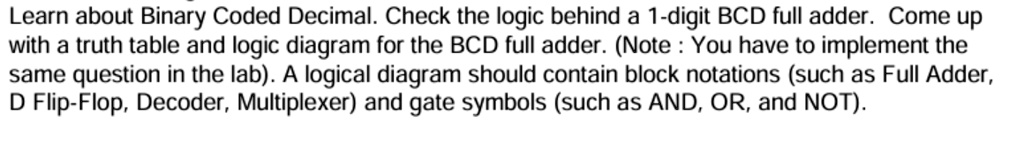 Learn about Binary Coded Decimal. Check the logic behind a 1-digit BCD full adder. Come up with a truth table and logic diagram for the BCD full adder. (Note : You have to implement the same question in the lab). A logical diagram should contain block notations (such as Full Adder, D Flip-Flop, Decoder, Multiplexer) and gate symbols (such as AND, OR, and NOT).